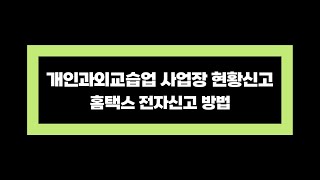 개인과외교습업 사업장 현황신고
홈택스 전자신고 방법